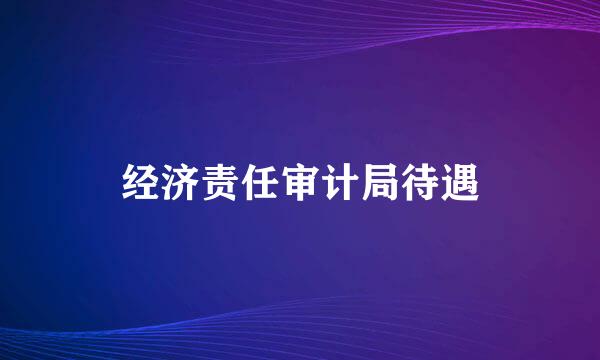 经济责任审计局待遇